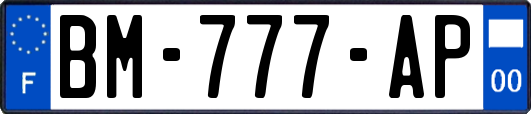 F
BM-777-AP
00